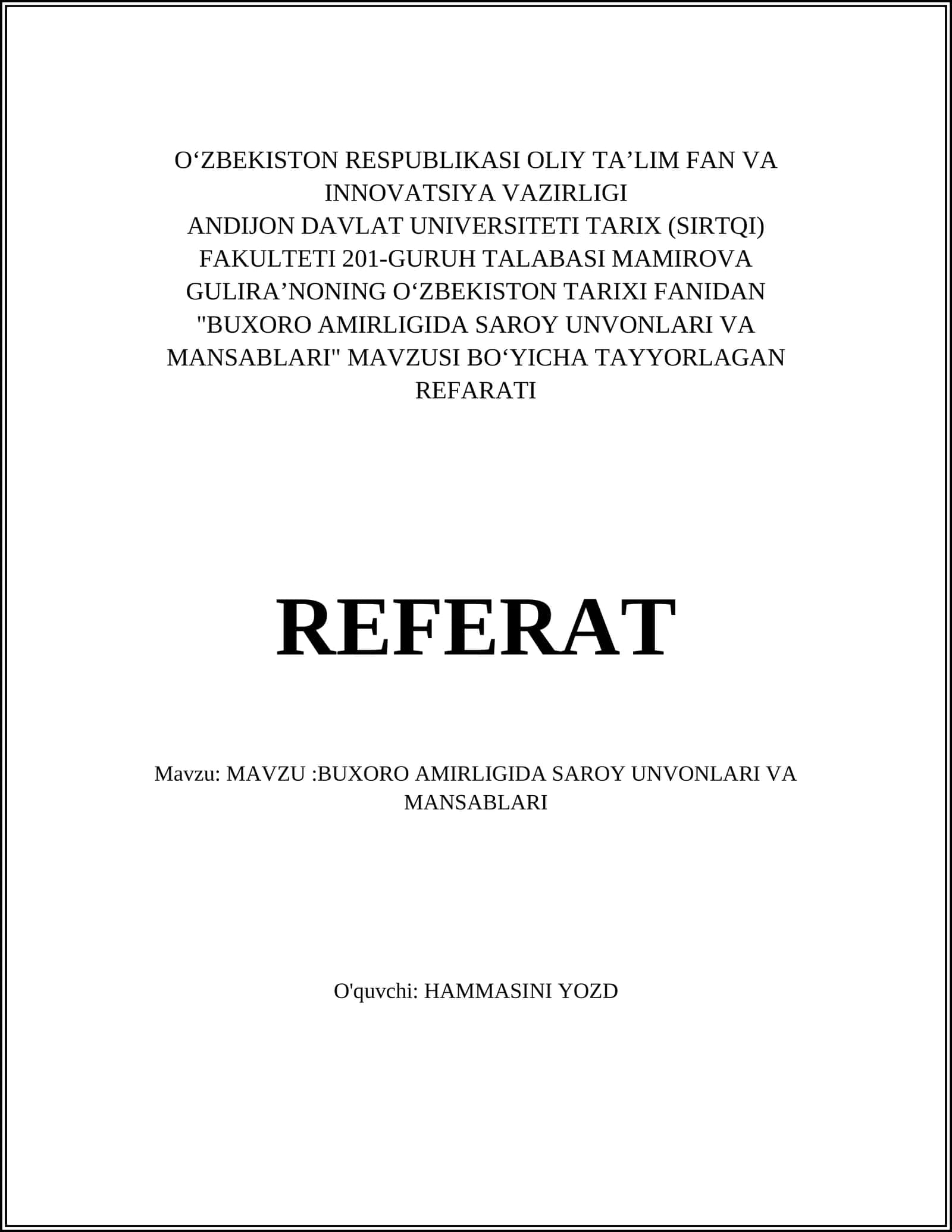 O‘ZBEKISTON RESPUBLIKASI OLIY TA’LIM FAN VA INNOVATSIYA VAZIRLIGI
ANDIJON DAVLAT UNIVERSITETI TARIX (SIRTQI) FAKULTETI 201-GURUH TALABASI MAMIROVA GULIRA’NONING O‘ZBEKISTON TARIXI FANIDAN "BUXORO AMIRLIGIDA SAROY UNVONLARI VA MANSABLARI" MAVZUSI BO‘YICHA TAYYORLAGAN REFARATI

REFERAT

Mavzu: MAVZU :BUXORO AMIRLIGIDA SAROY UNVONLARI VA MANSABLARI

O'quvchi: HAMMASINI YOZD